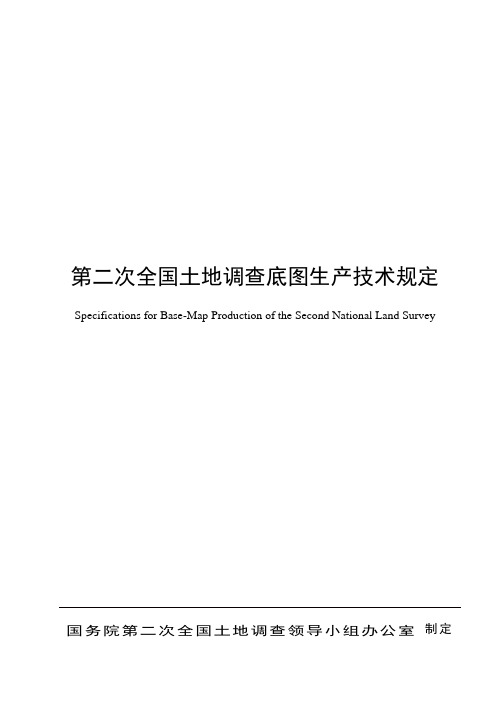 第二次全国土地调查底图生产技术规定

Specifications for Base-Map Production of the Second National Land Survey

国务院第二次全国土地调查领导小组办公室 制定